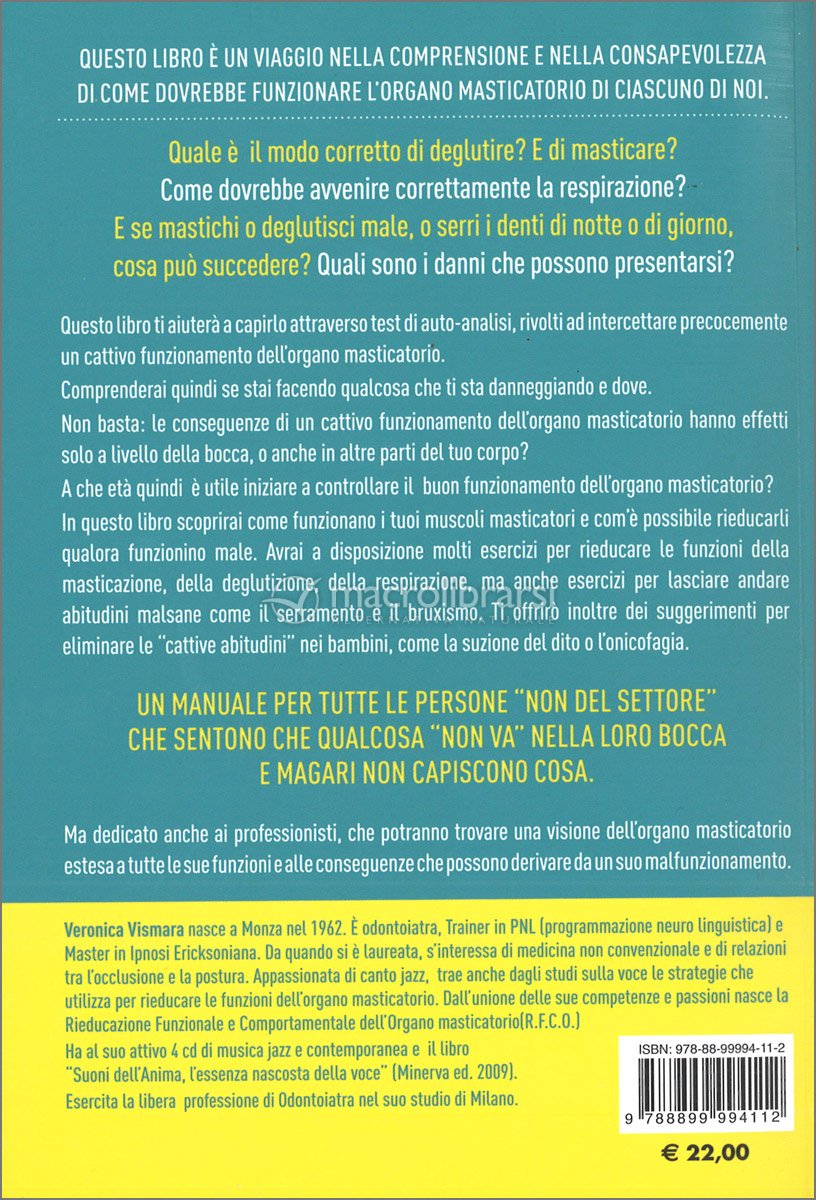 QUESTO LIBRO È UN VIAGGIO NELLA COMPRENSIONE E NELLA CONSAPEVOLEZZA DI COME DOVREBBE FUNZIONARE L'ORGANO MASTICATORIO DI CIASCUNO DI NOI.

Quale è il modo corretto di deglutire? E di masticare?
Come dovrebbe avvenire correttamente la respirazione?
E se mastichi o deglutisci male, o serri i denti di notte o di giorno, cosa può succedere? Quali sono i danni che possono presentarsi?

Questo libro ti aiuterà a capirlo attraverso test di auto-analisi, rivolti ad intercettare precocemente un cattivo funzionamento dell'organo masticatorio.

Comprenderai quindi se stai facendo qualcosa che ti sta danneggiando e dove.

Non basta: le conseguenze di un cattivo funzionamento dell'organo masticatorio hanno effetti solo a livello della bocca, o anche in altre parti del tuo corpo?

A che età quindi è utile iniziare a controllare il buon funzionamento dell'organo masticatorio?

In questo libro scoprirai come funzionano i tuoi muscoli masticatori e com'è possibile rieducarli qualora funzionino male. Avrai a disposizione molti esercizi per rieducare le funzioni della masticazione, della deglutizione, della respirazione, ma anche esercizi per lasciare andare abitudini malsane come il serramento e il bruxismo. Ti offrirò inoltre dei suggerimenti per eliminare le "cattive abitudini" nei bambini, come la suzione del dito o l'onicofagia.

macrolibrarsi

UN MANUALE PER TUTTE LE PERSONE "NON DEL SETTORE" CHE SENTONO CHE QUALCOSA "NON VA" NELLA LORO BOCCA E MAGARI NON CAPISCONO COSA.

Ma dedicato anche ai professionisti, che potranno trovare una visione dell'organo masticatorio estesa a tutte le sue funzioni e alle conseguenze che possono derivare da un suo malfunzionamento.

Veronica Vismara nasce a Monza nel 1962. È odontoiatra, Trainer in PNL (programmazione neuro linguistica) e Master in Ipnosi Ericksoniana. Da quando si è laureata, s'interessa di medicina non convenzionale e di relazioni tra l'occlusione e la postura. Appassionata di canto jazz, trae anche dagli studi sulla voce le strategie che utilizza per rieducare le funzioni dell'organo masticatorio. Dall'unione delle sue competenze e passioni nasce la Rieducazione Funzionale e Comportamentale dell'Organo masticatorio(R.F.C.O.)
Ha al suo attivo 4 cd di musica jazz e contemporanea e il libro "Suoni dell'Anima, l'essenza nascosta della voce" (Minerva ed. 2009).
Esercita la libera professione di Odontoiatra nel suo studio di Milano.

ISBN: 978-88-99994-11-2
9 788899 994112

€ 22,00